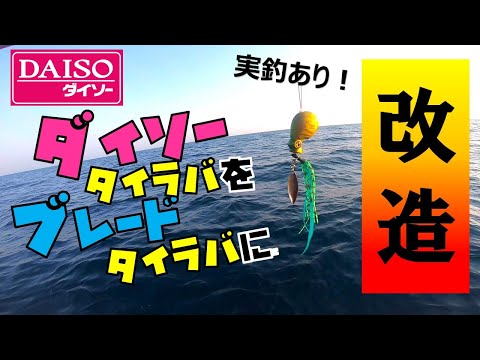 DAISO
ダイソー

実釣あり！

ダイソー
タイラバを
ブレード
タイラバに

改造